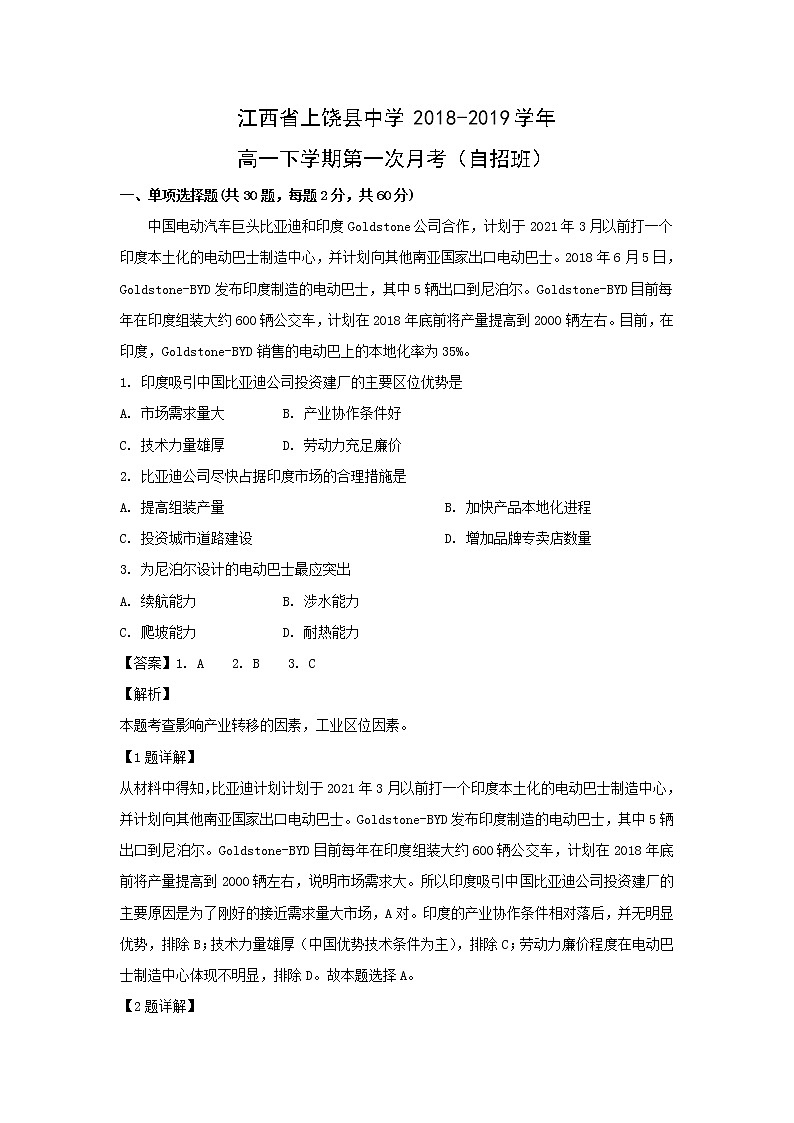 江西省上饶县中学 2018-2019 学年

高一下学期第一次月考（自招班）

一、单项选择题(共 30 题，每题 2 分，共 60 分)

中国电动汽车巨头比亚迪和印度 Goldstone 公司合作，计划于 2021 年 3 月以前打一个印度本土化的电动巴士制造中心，并计划向其他南亚国家出口电动巴士。2018 年 6 月 5 日，Goldstone-BYD 发布印度制造的电动巴士，其中 5 辆出口到尼泊尔。Goldstone-BYD 目前每年在印度组装大约 600 辆公交车，计划在 2018 年底前将产量提高到 2000 辆左右。目前，在印度，Goldstone-BYD 销售的电动巴上的本地化率为 35%。

1. 印度吸引中国比亚迪公司投资建厂的主要区位优势是

A. 市场需求量大　　B. 产业协作条件好

C. 技术力量雄厚　　D. 劳动力充足廉价

2. 比亚迪公司尽快占据印度市场的合理措施是

A. 提高组装产量　　B. 加快产品本地化进程

C. 投资城市道路建设　　D. 增加品牌专卖店数量

3. 为尼泊尔设计的电动巴士最应突出

A. 续航能力　　B. 涉水能力

C. 爬坡能力　　D. 耐热能力

【答案】1. A　2. B　3. C

【解析】

本题考查影响产业转移的因素，工业区位因素。

【1 题详解】

从材料中得知,比亚迪计划计划于 2021 年 3 月以前打一个印度本土化的电动巴士制造中心，并计划向其他南亚国家出口电动巴士。Goldstone-BYD 发布印度制造的电动巴士，其中 5 辆出口到尼泊尔。Goldstone-BYD 目前每年在印度组装大约 600 辆公交车，计划在 2018 年底前将产量提高到 2000 辆左右，说明市场需求大。所以印度吸引中国比亚迪公司投资建厂的主要原因是为了刚好的接近需求量大市场，A 对。印度的产业协作条件相对落后，并无明显优势，排除 B；技术力量雄厚（中国优势技术条件为主），排除 C；劳动力廉价程度在电动巴士制造中心体现不明显，排除 D。故本题选择 A。

【2 题详解】